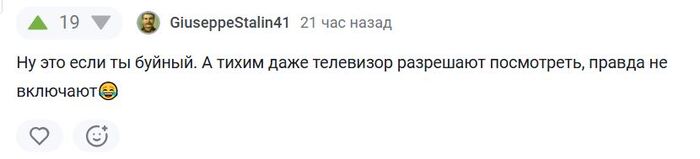 19 GiuseppeStalin41 21 час назад

Ну это если ты буйный. А тихим даже телевизор разрешают посмотреть, правда не включают😂